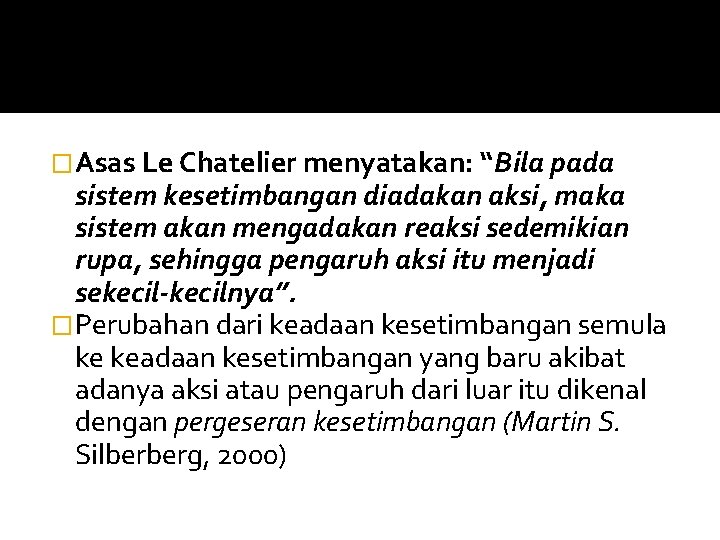 Asas Le Chatelier menyatakan: “Bila pada sistem kesetimbangan diadakan aksi, maka sistem akan mengadakan reaksi sedemikian rupa, sehingga pengaruh aksi itu menjadi sekecil-kecilnya”.

Perubahan dari keadaan kesetimbangan semula ke keadaan kesetimbangan yang baru akibat adanya aksi atau pengaruh dari luar itu dikenal dengan pergeseran kesetimbangan (Martin S. Silberberg, 2000)